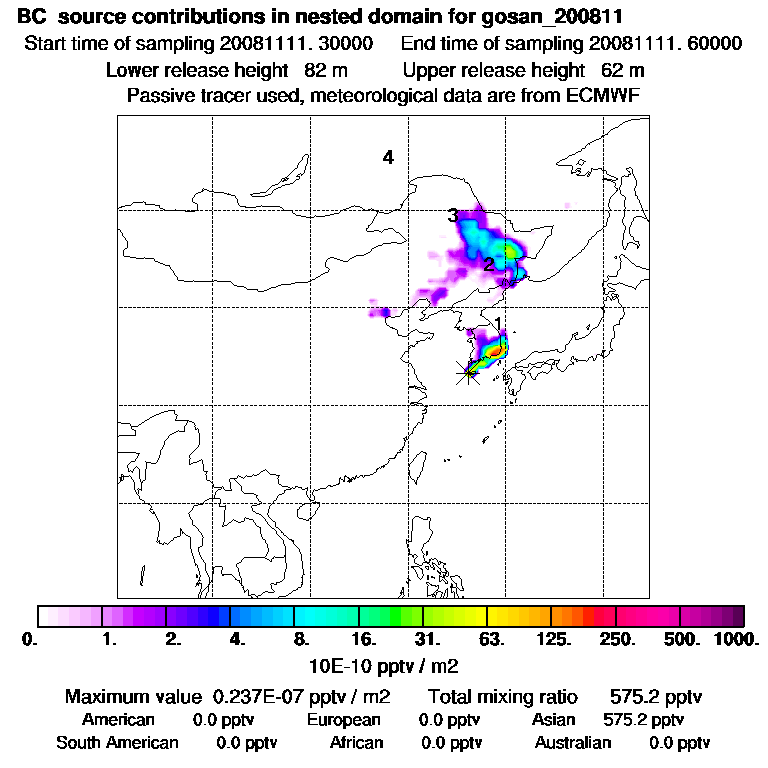 BC source contributions in nested domain for gosan_200811
Start time of sampling 20081111. 30000   End time of sampling 20081111. 60000
Lower release height 82 m   Upper release height 62 m
Passive tracer used, meteorological data are from ECMWF

4
3
2
1

0. 1. 2. 4. 8. 16. 31. 63. 125. 250. 500. 1000.
10E-10 pptv / m2

Maximum value 0.237E-07 pptv / m2   Total mixing ratio 575.2 pptv
American 0.0 pptv   European 0.0 pptv   Asian 575.2 pptv
South American 0.0 pptv   African 0.0 pptv   Australian 0.0 pptv